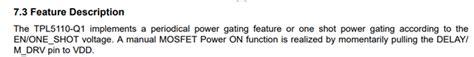 7.3 Feature Description

The TPL5110-Q1 implements a periodical power gating feature or one shot power gating according to the EN/ONE_SHOT voltage. A manual MOSFET Power ON function is realized by momentarily pulling the DELAY/M_DRV pin to VDD.